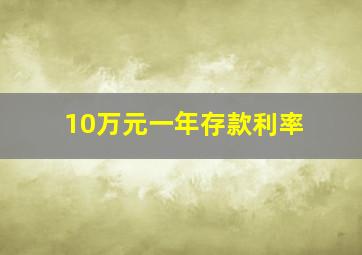 10万元一年存款利率